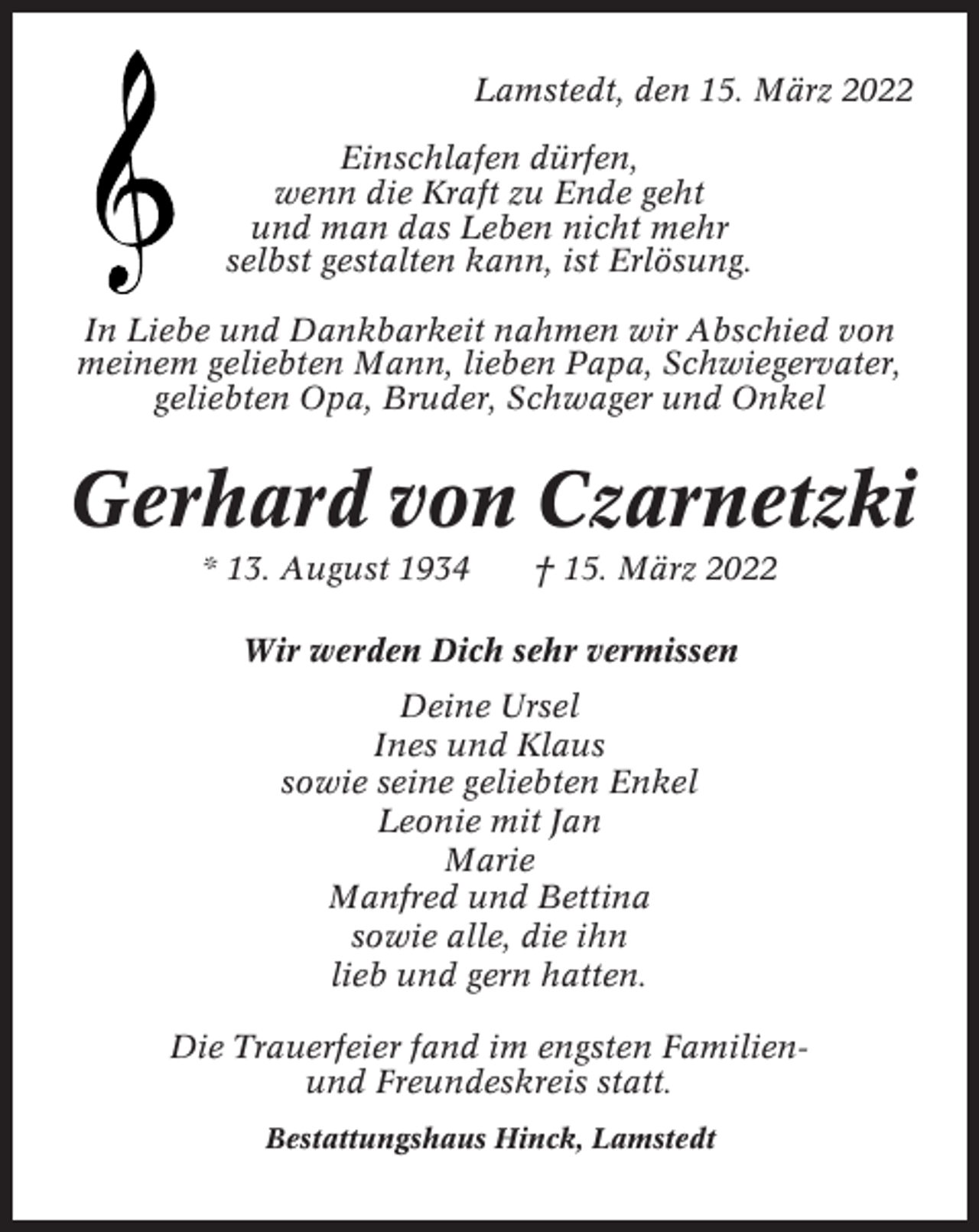 Lamstedt, den 15. März 2022

Einschlafen dürfen,
wenn die Kraft zu Ende geht
und man das Leben nicht mehr
selbst gestalten kann, ist Erlösung.

In Liebe und Dankbarkeit nahmen wir Abschied von meinem geliebten Mann, lieben Papa, Schwiegervater, geliebten Opa, Bruder, Schwager und Onkel

Gerhard von Czarnetzki

* 13. August 1934 † 15. März 2022

Wir werden Dich sehr vermissen

Deine Ursel
Ines und Klaus
sowie seine geliebten Enkel
Leonie mit Jan
Marie
Manfred und Bettina
sowie alle, die ihn
lieb und gern hatten.

Die Trauerfeier fand im engsten Familien- und Freundeskreis statt.

Bestattungshaus Hinck, Lamstedt